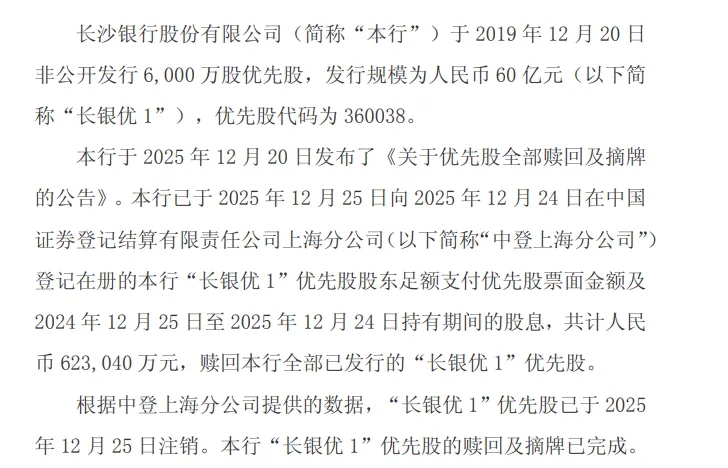 长沙银行股份有限公司（简称“本行”）于 2019 年 12 月 20 日非公开发行 6,000 万股优先股，发行规模为人民币 60 亿元（以下简称“长银优 1”），优先股代码为 360038。

本行于 2025 年 12 月 20 日发布了《关于优先股全部赎回及摘牌的公告》。本行已于 2025 年 12 月 25 日向 2025 年 12 月 24 日在中国证券登记结算有限责任公司上海分公司（以下简称“中登上海分公司”）登记在册的本行“长银优 1”优先股股东足额支付优先股票面金额及 2024 年 12 月 25 日至 2025 年 12 月 24 日持有期间的股息，共计人民币 623,040 万元，赎回本行全部已发行的“长银优 1”优先股。

根据中登上海分公司提供的数据，“长银优 1”优先股已于 2025 年 12 月 25 日注销。本行“长银优 1”优先股的赎回及摘牌已完成。